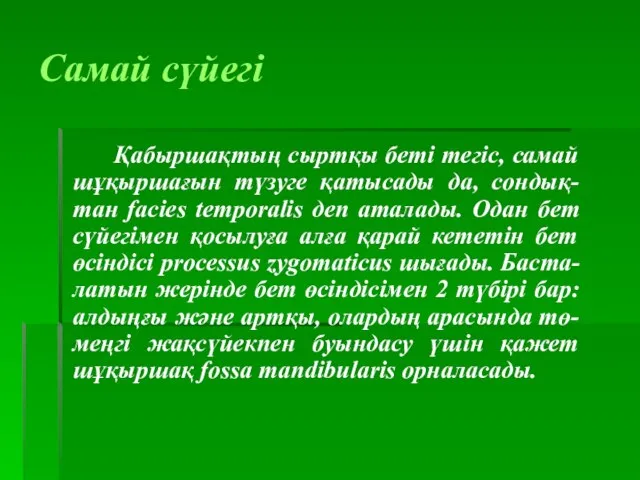 Самай сүйегі

Қабыршақтың сыртқы беті тегіс, самай шұқыршағын түзуге қатысады да, сондықтан facies temporalis деп аталады. Одан бет сүйегімен қосылуға алға қарай кететін бет өсіндісі processus zygomaticus шығады. Басталатын жерінде бет өсіндісімен 2 түбірі бар: алдыңғы және артқы, олардың арасында төменгі жақсүйекпен буындасу үшін қажет шұқыршақ fossa mandibularis орналасады.